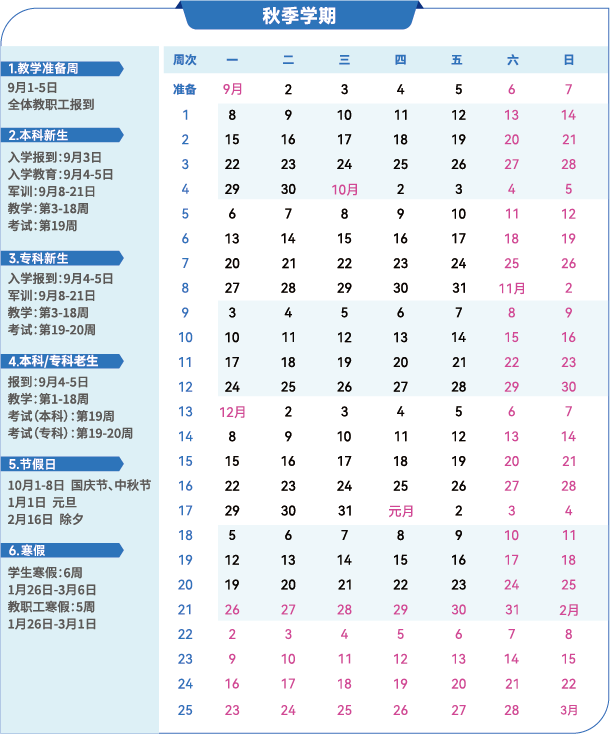 秋季学期

1.教学准备周
9月1-5日
全体教职工报到

2.本科新生
入学报到:9月3日
入学教育:9月4-5日
军训:9月8-21日
教学:第3-18周
考试:第19周

3.专科新生
入学报到:9月4-5日
军训:9月8-21日
教学:第3-18周
考试:第19-20周

4.本科/专科老生
报到:9月4-5日
教学:第1-18周
考试(本科):第19周
考试(专科):第19-20周

5.节假日
10月1-8日 国庆节、中秋节
1月1日 元旦
2月16日 除夕

6.寒假
学生寒假:6周
1月26日-3月6日
教职工寒假:5周
1月26日-3月1日

| 周次 | 一 | 二 | 三 | 四 | 五 | 六 | 日 |
|---|---|---|---|---|---|---|---|
| 准备 | 9月 | 2 | 3 | 4 | 5 | 6 | 7 |
| 1 | 8 | 9 | 10 | 11 | 12 | 13 | 14 |
| 2 | 15 | 16 | 17 | 18 | 19 | 20 | 21 |
| 3 | 22 | 23 | 24 | 25 | 26 | 27 | 28 |
| 4 | 29 | 30 | 10月 | 2 | 3 | 4 | 5 |
| 5 | 6 | 7 | 8 | 9 | 10 | 11 | 12 |
| 6 | 13 | 14 | 15 | 16 | 17 | 18 | 19 |
| 7 | 20 | 21 | 22 | 23 | 24 | 25 | 26 |
| 8 | 27 | 28 | 29 | 30 | 31 | 11月 | 2 |
| 9 | 3 | 4 | 5 | 6 | 7 | 8 | 9 |
| 10 | 10 | 11 | 12 | 13 | 14 | 15 | 16 |
| 11 | 17 | 18 | 19 | 20 | 21 | 22 | 23 |
| 12 | 24 | 25 | 26 | 27 | 28 | 29 | 30 |
| 13 | 12月 | 2 | 3 | 4 | 5 | 6 | 7 |
| 14 | 8 | 9 | 10 | 11 | 12 | 13 | 14 |
| 15 | 15 | 16 | 17 | 18 | 19 | 20 | 21 |
| 16 | 22 | 23 | 24 | 25 | 26 | 27 | 28 |
| 17 | 29 | 30 | 31 | 元月 | 2 | 3 | 4 |
| 18 | 5 | 6 | 7 | 8 | 9 | 10 | 11 |
| 19 | 12 | 13 | 14 | 15 | 16 | 17 | 18 |
| 20 | 19 | 20 | 21 | 22 | 23 | 24 | 25 |
| 21 | 26 | 27 | 28 | 29 | 30 | 31 | 2月 |
| 22 | 2 | 3 | 4 | 5 | 6 | 7 | 8 |
| 23 | 9 | 10 | 11 | 12 | 13 | 14 | 15 |
| 24 | 16 | 17 | 18 | 19 | 20 | 21 | 22 |
| 25 | 23 | 24 | 25 | 26 | 27 | 28 | 3月 |